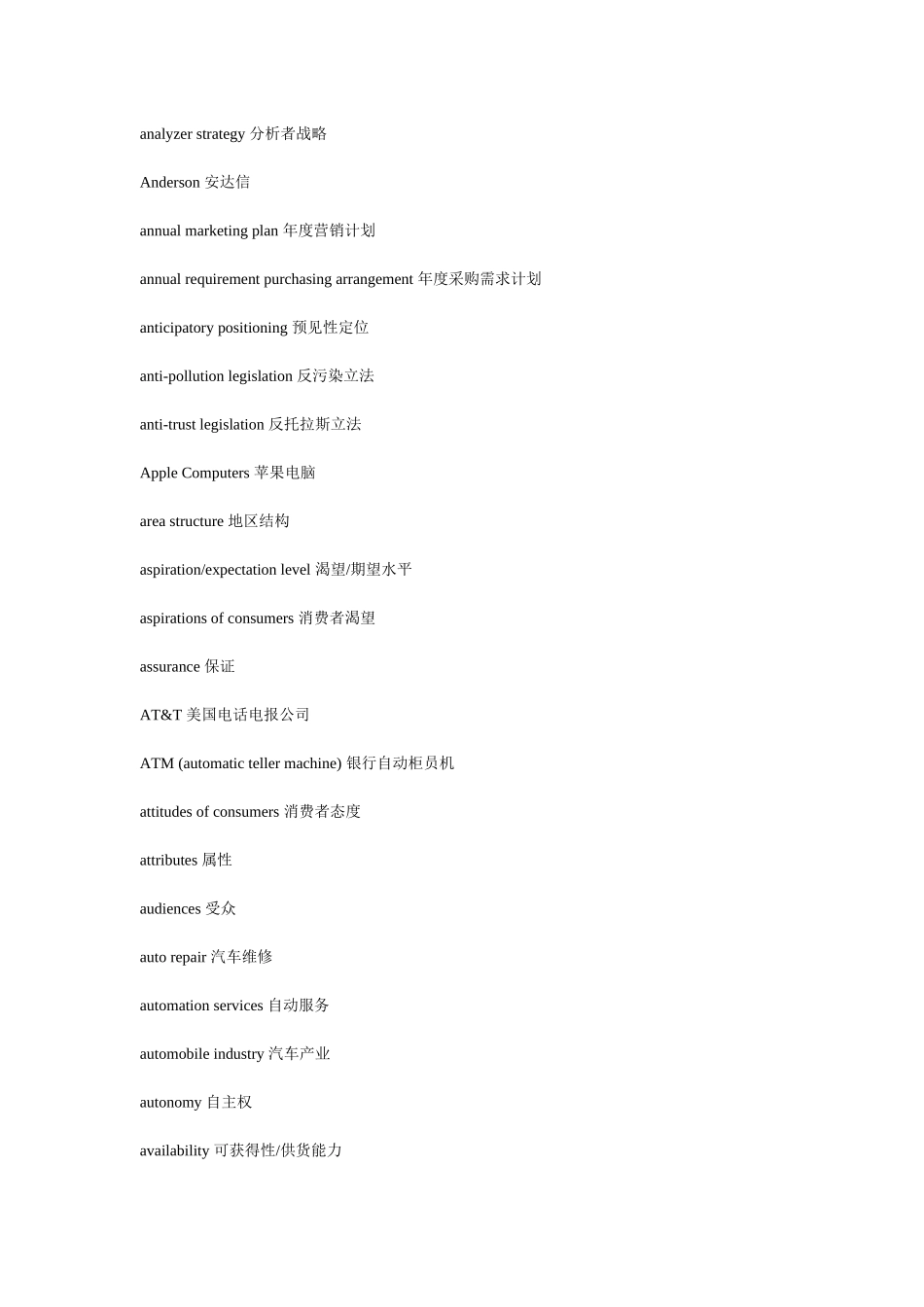 analyzer strategy 分析者战略

Anderson 安达信

annual marketing plan 年度营销计划

annual requirement purchasing arrangement 年度采购需求计划

anticipatory positioning 预见性定位

anti-pollution legislation 反污染立法

anti-trust legislation 反托拉斯立法

Apple Computers 苹果电脑

area structure 地区结构

aspiration/expectation level 渴望/期望水平

aspirations of consumers 消费者渴望

assurance 保证

AT&T 美国电话电报公司

ATM (automatic teller machine) 银行自动柜员机

attitudes of consumers 消费者态度

attributes 属性

audiences 受众

auto repair 汽车维修

automation services 自动服务

automobile industry 汽车产业

autonomy 自主权

availability 可获得性/供货能力